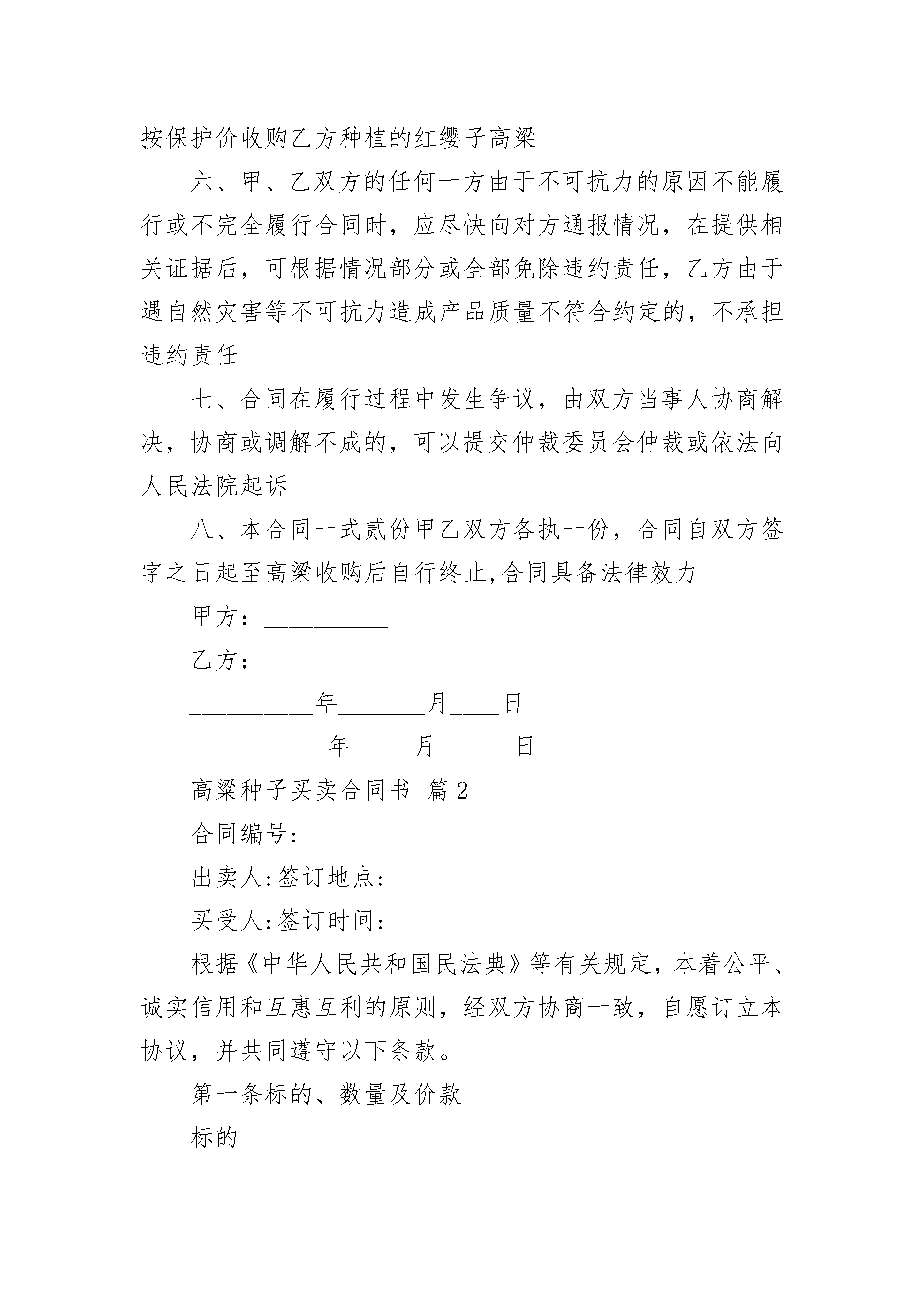 按保护价收购乙方种植的红缨子高粱

六、甲、乙双方的任何一方由于不可抗力的原因不能履行或不完全履行合同时，应尽快向对方通报情况，在提供相关证据后，可根据情况部分或全部免除违约责任，乙方由于遇自然灾害等不可抗力造成产品质量不符合约定的，不承担违约责任

七、合同在履行过程中发生争议，由双方当事人协商解决，协商或调解不成的，可以提交仲裁委员会仲裁或依法向人民法院起诉

八、本合同一式贰份甲乙双方各执一份，合同自双方签字之日起至高粱收购后自行终止,合同具备法律效力

甲方：__________

乙方：__________

__________年_______月____日

___________年_____月______日

高粱种子买卖合同书 篇2

合同编号:

出卖人:签订地点:

买受人:签订时间:

根据《中华人民共和国民法典》等有关规定，本着公平、诚实信用和互惠互利的原则，经双方协商一致，自愿订立本协议，并共同遵守以下条款。

第一条标的、数量及价款

标的